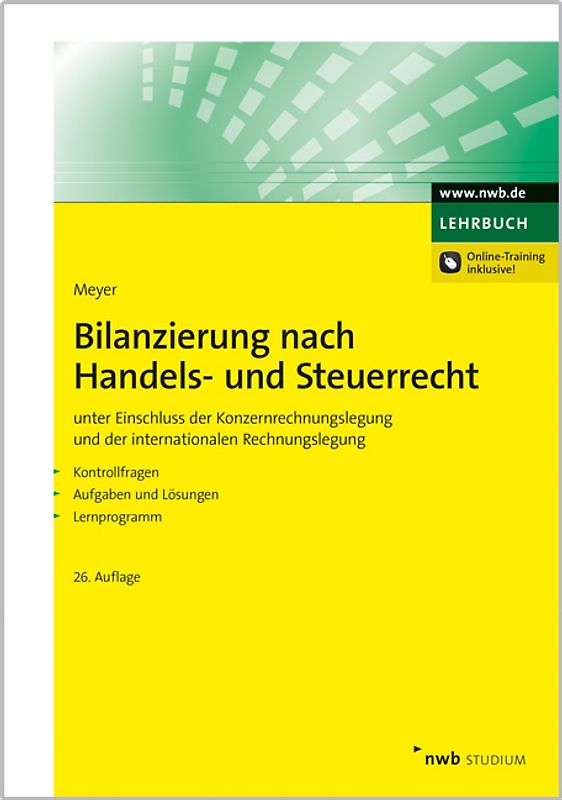 www.nwb.de
LEHRBUCH
Online-Training inklusive!

Meyer

Bilanzierung nach Handels- und Steuerrecht

unter Einschluss der Konzernrechnungslegung und der internationalen Rechnungslegung

Kontrollfragen
Aufgaben und Lösungen
Lernprogramm

26. Auflage

nwb STUDIUM